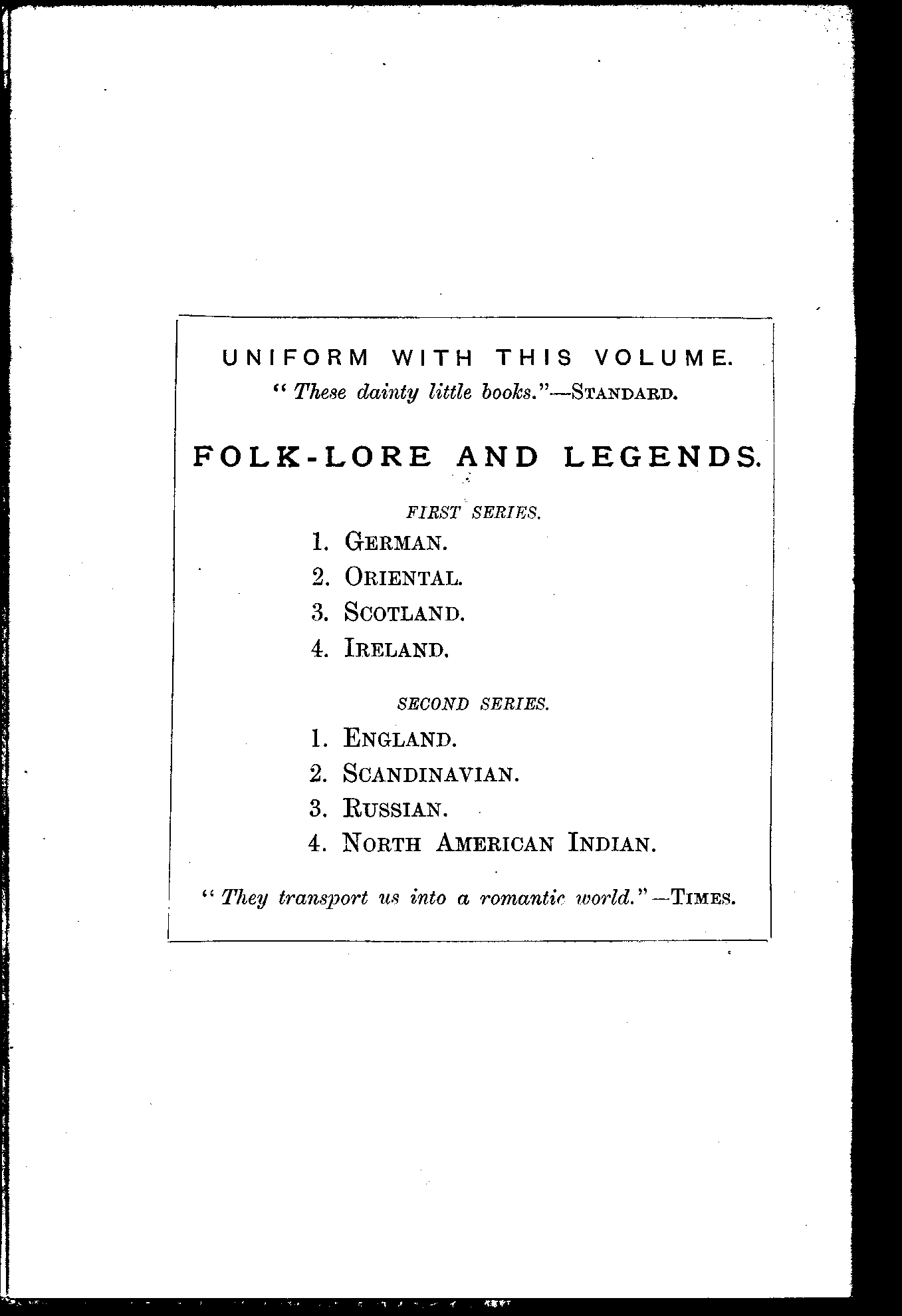 UNIFORM WITH THIS VOLUME.

"These dainty little books."—STANDARD.

FOLK-LORE AND LEGENDS.

FIRST SERIES.

1. GERMAN.
2. ORIENTAL.
3. SCOTLAND.
4. IRELAND.

SECOND SERIES.

1. ENGLAND.
2. SCANDINAVIAN.
3. RUSSIAN.
4. NORTH AMERICAN INDIAN.

"They transport us into a romantic world."—TIMES.